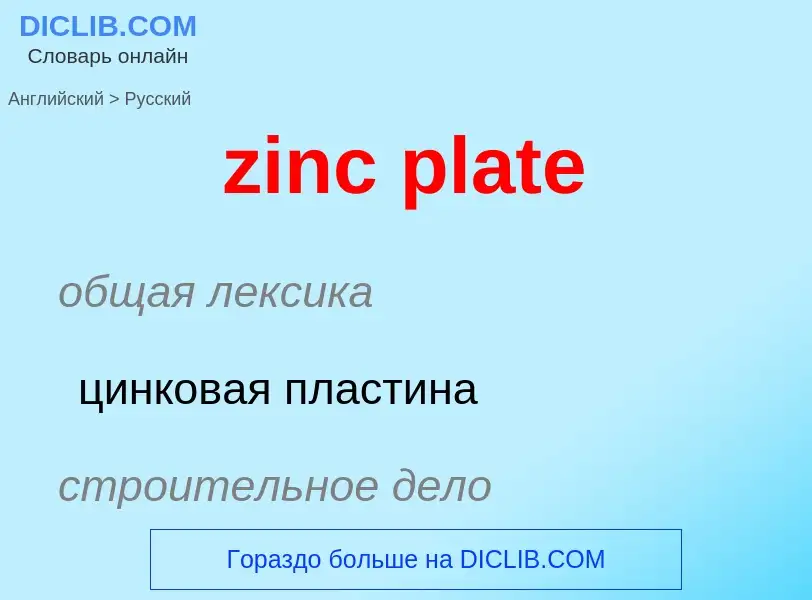 DICLIB.COM
Словарь онлайн

Английский > Русский

zinc plate

общая лексика

цинковая пластина

строительное дело

Гораздо больше на DICLIB.COM